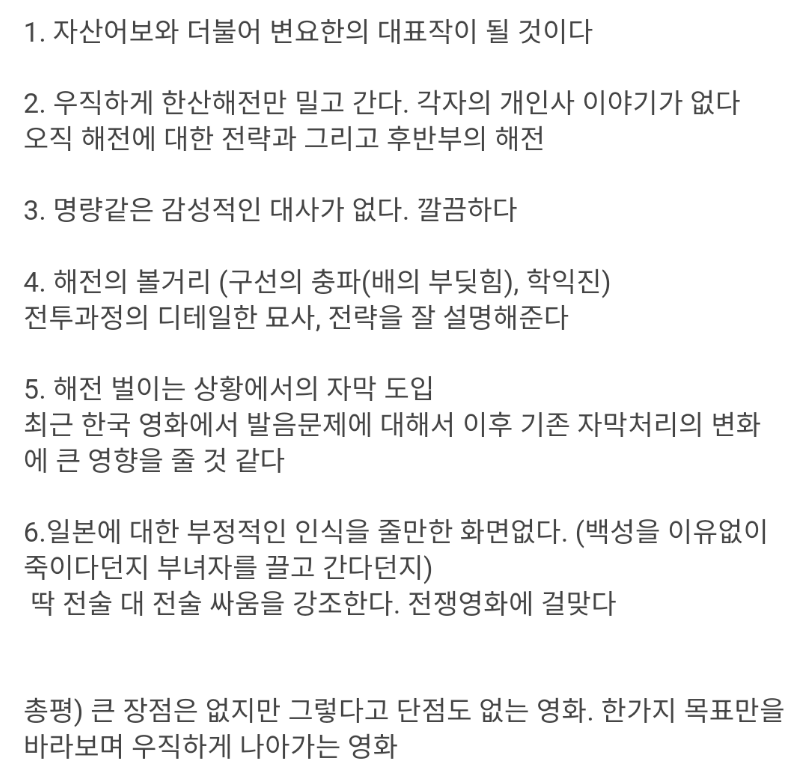 1. 자산어보와 더불어 변요한의 대표작이 될 것이다

2. 우직하게 한산해전만 밀고 간다. 각자의 개인사 이야기가 없다
오직 해전에 대한 전략과 그리고 후반부의 해전

3. 명량같은 감성적인 대사가 없다. 깔끔하다

4. 해전의 볼거리 (구선의 충파(배의 부딪힘), 학익진)
전투과정의 디테일한 묘사, 전략을 잘 설명해준다

5. 해전 벌이는 상황에서의 자막 도입
최근 한국 영화에서 발음문제에 대해서 이후 기존 자막처리의 변화에 큰 영향을 줄 것 같다

6.일본에 대한 부정적인 인식을 줄만한 화면없다. (백성을 이유없이 죽이다던지 부녀자를 끌고 간다던지)
딱 전술 대 전술 싸움을 강조한다. 전쟁영화에 걸맞다

총평) 큰 장점은 없지만 그렇다고 단점도 없는 영화. 한가지 목표만을 바라보며 우직하게 나아가는 영화